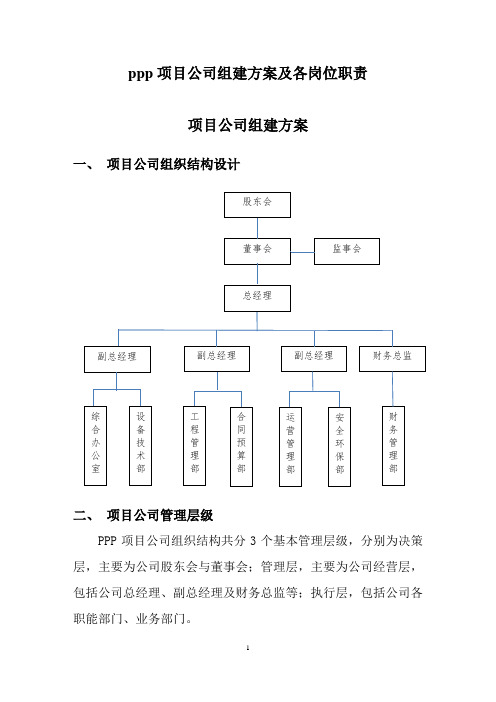 ppp 项目公司组建方案及各岗位职责

项目公司组建方案

一、 项目公司组织结构设计

股东会

董事会

监事会

总经理

副总经理

副总经理

副总经理

财务总监

综合办公室

设备技术部

工程管理部

合同预算部

运营管理部

安全环保部

财务管理部

二、 项目公司管理层级

PPP 项目公司组织结构共分 3 个基本管理层级，分别为决策层，主要为公司股东会与董事会；管理层，主要为公司经营层，包括公司总经理、副总经理及财务总监等；执行层，包括公司各职能部门、业务部门。

1